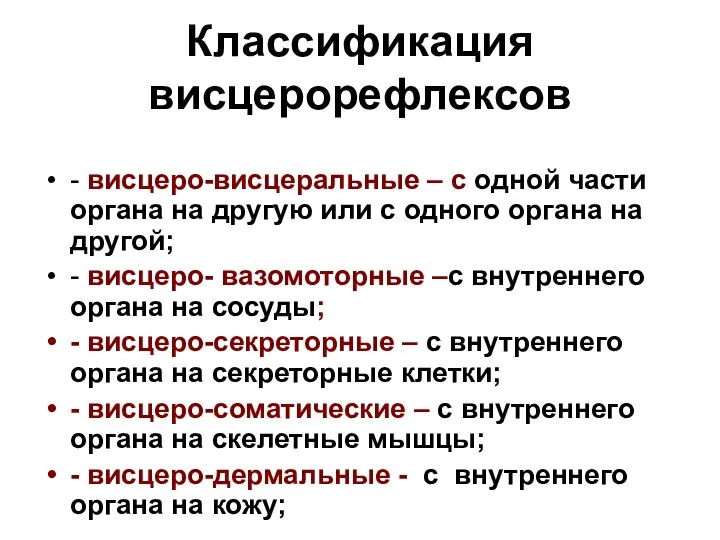 Классификация висцерорефлексов

• - висцеро-висцеральные – с одной части органа на другую или с одного органа на другой;
• - висцеро- вазомоторные –с внутреннего органа на сосуды;
• - висцеро-секреторные – с внутреннего органа на секреторные клетки;
• - висцеро-соматические – с внутреннего органа на скелетные мышцы;
• - висцеро-дермальные - с внутреннего органа на кожу;